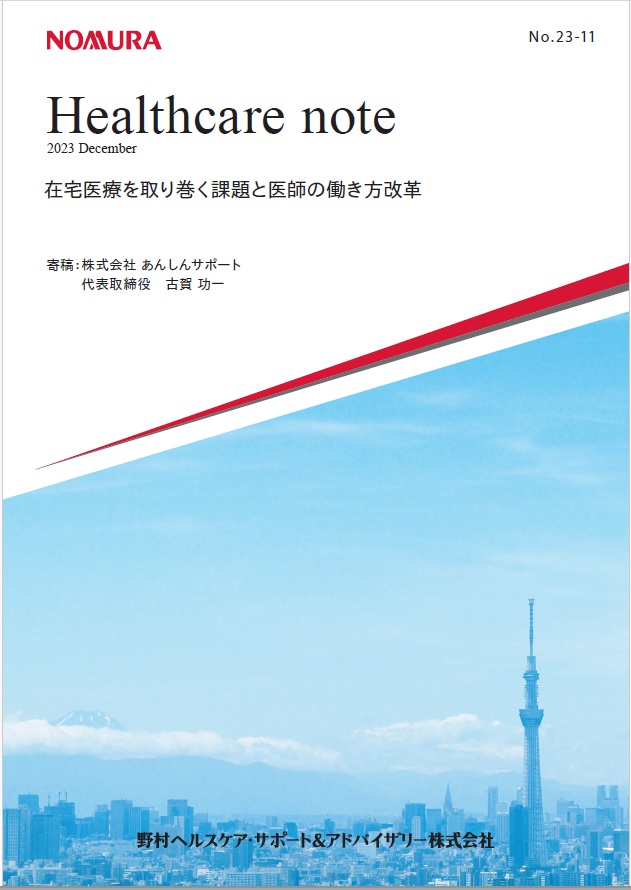 NOMURA

No.23-11

Healthcare note
2023 December

在宅医療を取り巻く課題と医師の働き方改革

寄稿：株式会社 あんしんサポート
代表取締役　古賀 功一

野村ヘルスケア･サポート&アドバイザリー株式会社